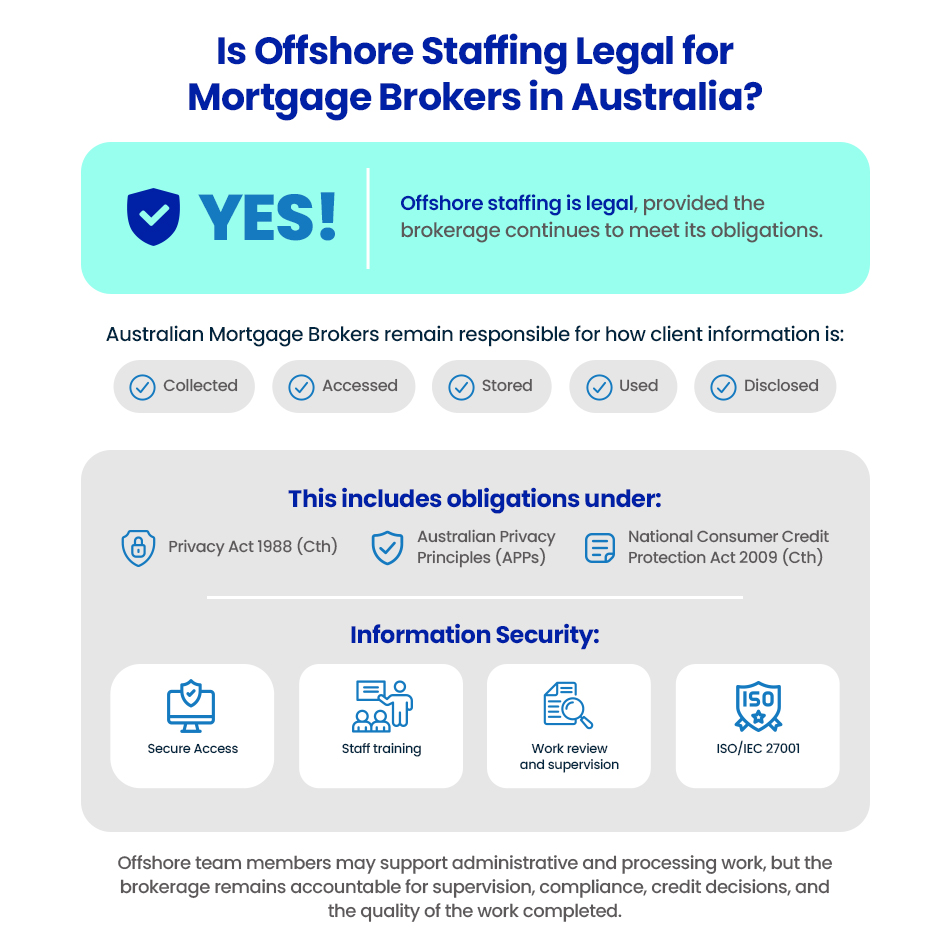 Is Offshore Staffing Legal for Mortgage Brokers in Australia?

YES!

Offshore staffing is legal, provided the brokerage continues to meet its obligations.

Australian Mortgage Brokers remain responsible for how client information is:

Collected

Accessed

Stored

Used

Disclosed

This includes obligations under:

Privacy Act 1988 (Cth)

Australian Privacy Principles (APPs)

National Consumer Credit Protection Act 2009 (Cth)

Information Security:

Secure Access

Staff training

Work review and supervision

ISO

ISO/IEC 27001

Offshore team members may support administrative and processing work, but the brokerage remains accountable for supervision, compliance, credit decisions, and the quality of the work completed.